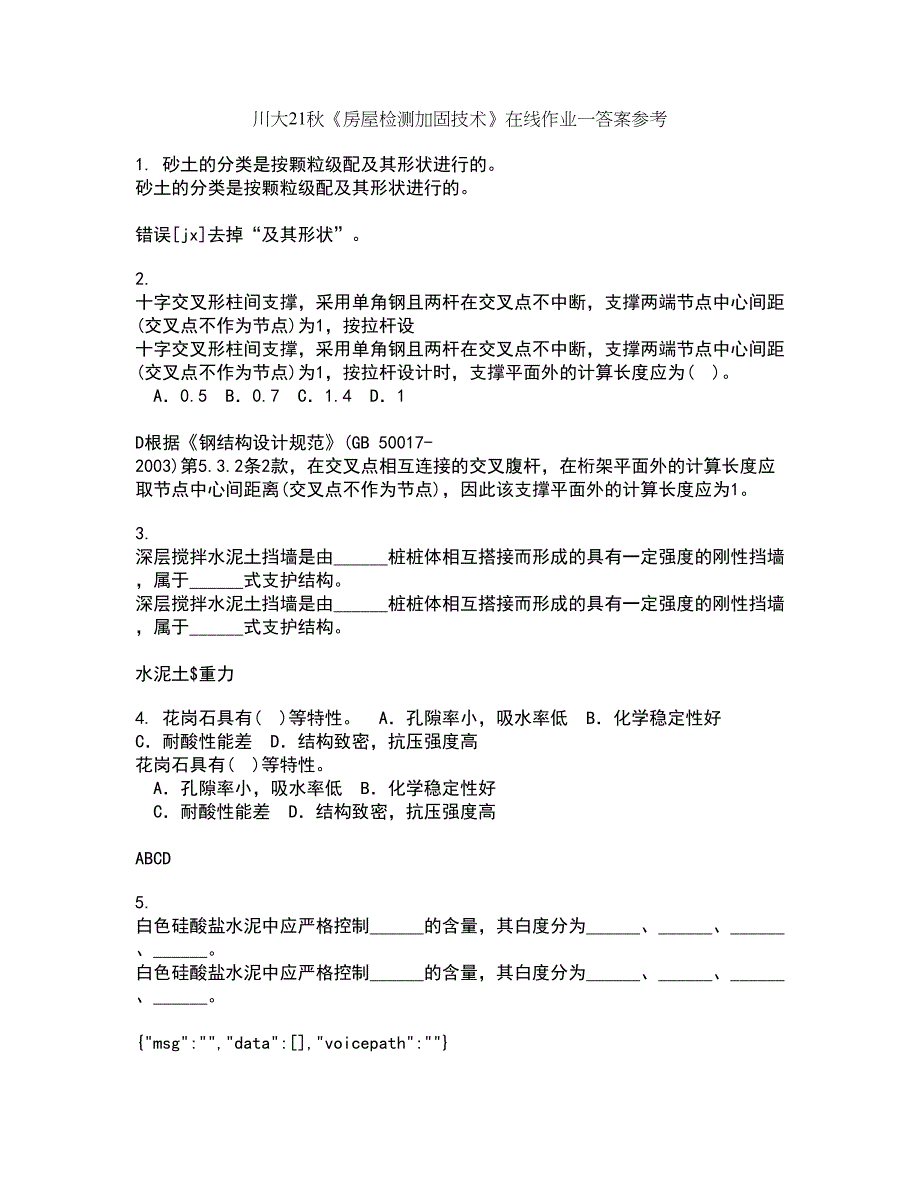 川大21秋《房屋检测加固技术》在线作业一答案参考

1. 砂土的分类是按颗粒级配及其形状进行的。
砂土的分类是按颗粒级配及其形状进行的。

错误[jx]去掉“及其形状”。

2.
十字交叉形柱间支撑，采用单角钢且两杆在交叉点不中断，支撑两端节点中心间距(交叉点不作为节点)为1，按拉杆设
十字交叉形柱间支撑，采用单角钢且两杆在交叉点不中断，支撑两端节点中心间距(交叉点不作为节点)为1，按拉杆设计时，支撑平面外的计算长度应为( )。
A. 0.5 B. 0.7 C. 1.4 D. 1

D根据《钢结构设计规范》(GB 50017-2003)第5.3.2条2款，在交叉点相互连接的交叉腹杆，在桁架平面外的计算长度应取节点中心间距离(交叉点不作为节点)，因此该支撑平面外的计算长度应为1。

3.
深层搅拌水泥土挡墙是由______桩桩体相互搭接而形成的具有一定强度的刚性挡墙，属于______式支护结构。
深层搅拌水泥土挡墙是由______桩桩体相互搭接而形成的具有一定强度的刚性挡墙，属于______式支护结构。

水泥土$重力

4. 花岗石具有( )等特性。 A. 孔隙率小，吸水率低 B. 化学稳定性好 C. 耐酸性能差 D. 结构致密，抗压强度高
花岗石具有( )等特性。
A. 孔隙率小，吸水率低 B. 化学稳定性好
C. 耐酸性能差 D. 结构致密，抗压强度高

ABCD

5.
白色硅酸盐水泥中应严格控制______的含量，其白度分为______、______、______、______。
白色硅酸盐水泥中应严格控制______的含量，其白度分为______、______、______、______。

{"msg":"","data":[],"voicepath":""}